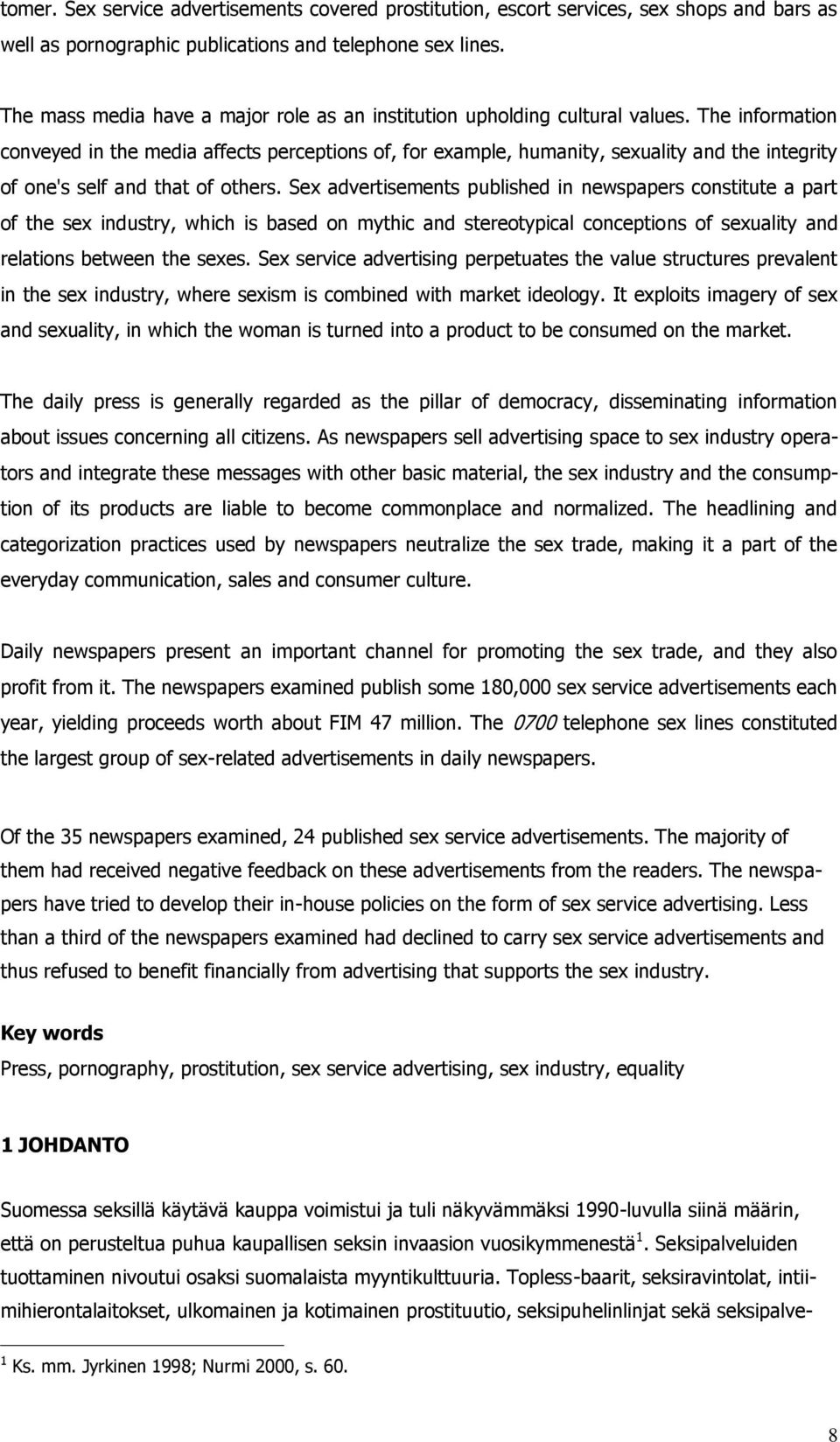 tomer. Sex service advertisements covered prostitution, escort services, sex shops and bars as well as pornographic publications and telephone sex lines.

The mass media have a major role as an institution upholding cultural values. The information conveyed in the media affects perceptions of, for example, humanity, sexuality and the integrity of one's self and that of others. Sex advertisements published in newspapers constitute a part of the sex industry, which is based on mythic and stereotypical conceptions of sexuality and relations between the sexes. Sex service advertising perpetuates the value structures prevalent in the sex industry, where sexism is combined with market ideology. It exploits imagery of sex and sexuality, in which the woman is turned into a product to be consumed on the market.

The daily press is generally regarded as the pillar of democracy, disseminating information about issues concerning all citizens. As newspapers sell advertising space to sex industry operators and integrate these messages with other basic material, the sex industry and the consumption of its products are liable to become commonplace and normalized. The headlining and categorization practices used by newspapers neutralize the sex trade, making it a part of the everyday communication, sales and consumer culture.

Daily newspapers present an important channel for promoting the sex trade, and they also profit from it. The newspapers examined publish some 180,000 sex service advertisements each year, yielding proceeds worth about FIM 47 million. The 0700 telephone sex lines constituted the largest group of sex-related advertisements in daily newspapers.

Of the 35 newspapers examined, 24 published sex service advertisements. The majority of them had received negative feedback on these advertisements from the readers. The newspapers have tried to develop their in-house policies on the form of sex service advertising. Less than a third of the newspapers examined had declined to carry sex service advertisements and thus refused to benefit financially from advertising that supports the sex industry.

Key words
Press, pornography, prostitution, sex service advertising, sex industry, equality

1 JOHDANTO

Suomessa seksillä käytävä kauppa voimistui ja tuli näkyvämmäksi 1990-luvulla siinä määrin, että on perusteltua puhua kaupallisen seksin invaasion vuosikymmenestä$^1$. Seksipalveluiden tuottaminen nivoutui osaksi suomalaista myyntikulttuuria. Topless-baarit, seksiravintolat, intiimihierontalaitokset, ulkomainen ja kotimainen prostituutio, seksipuhelinlinjat sekä seksipalve-

$^1$ Ks. mm. Jyrkinen 1998; Nurmi 2000, s. 60.

8